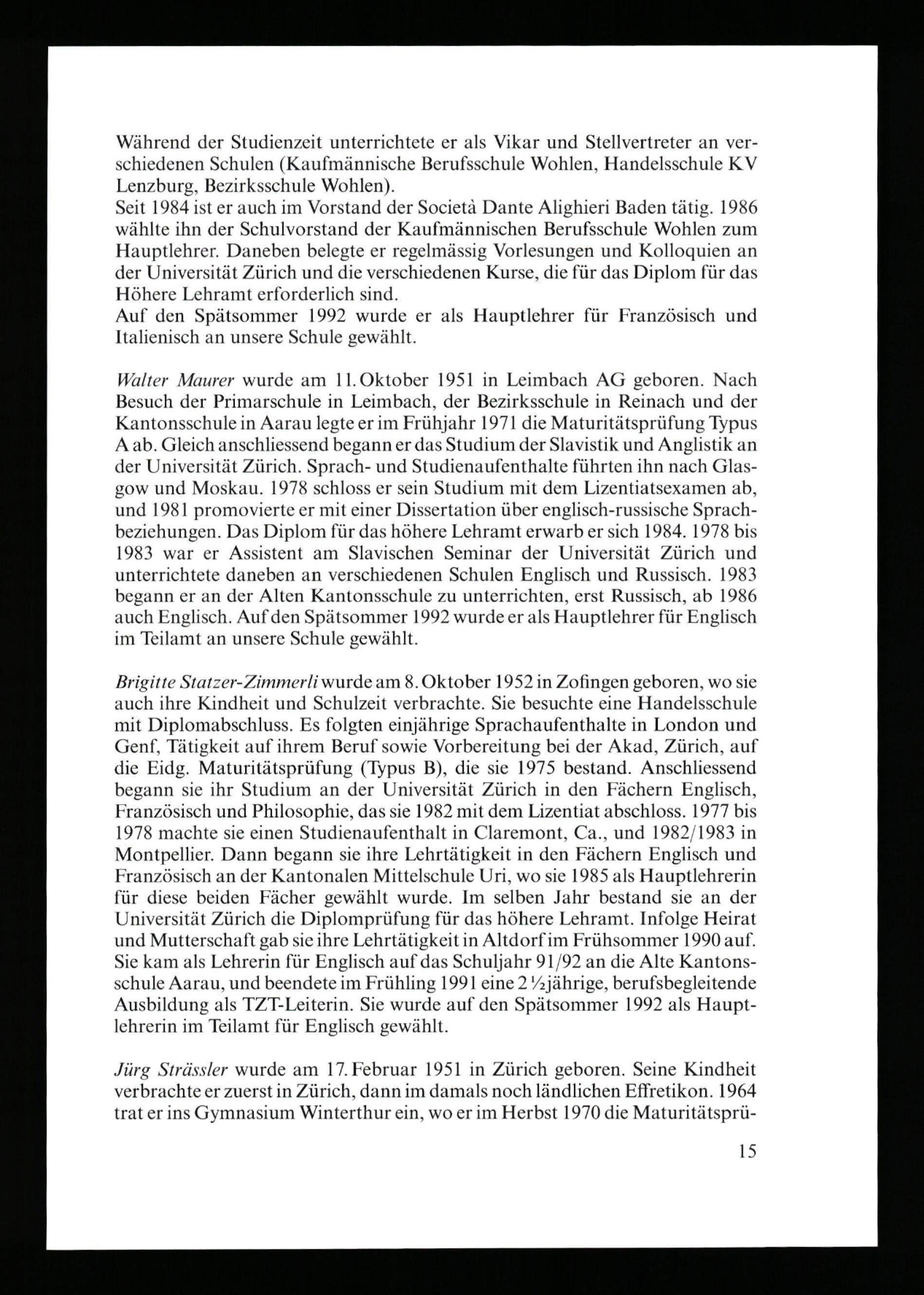 Während der Studienzeit unterrichtete er als Vikar und Stellvertreter an verschiedenen Schulen (Kaufmännische Berufsschule Wohlen, Handelsschule KV Lenzburg, Bezirksschule Wohlen).
Seit 1984 ist er auch im Vorstand der Società Dante Alighieri Baden tätig. 1986 wählte ihn der Schulvorstand der Kaufmännischen Berufsschule Wohlen zum Hauptlehrer. Daneben belegte er regelmässig Vorlesungen und Kolloquien an der Universität Zürich und die verschiedenen Kurse, die für das Diplom für das Höhere Lehramt erforderlich sind.
Auf den Spätsommer 1992 wurde er als Hauptlehrer für Französisch und Italienisch an unsere Schule gewählt.

Walter Maurer wurde am 11. Oktober 1951 in Leimbach AG geboren. Nach Besuch der Primarschule in Leimbach, der Bezirksschule in Reinach und der Kantonsschule in Aarau legte er im Frühjahr 1971 die Maturitätsprüfung Typus A ab. Gleich anschliessend begann er das Studium der Slavistik und Anglistik an der Universität Zürich. Sprach- und Studienaufenthalte führten ihn nach Glasgow und Moskau. 1978 schloss er sein Studium mit dem Lizentiatsexamen ab, und 1981 promovierte er mit einer Dissertation über englisch-russische Sprachbeziehungen. Das Diplom für das höhere Lehramt erwarb er sich 1984. 1978 bis 1983 war er Assistent am Slavischen Seminar der Universität Zürich und unterrichtete daneben an verschiedenen Schulen Englisch und Russisch. 1983 begann er an der Alten Kantonsschule zu unterrichten, erst Russisch, ab 1986 auch Englisch. Auf den Spätsommer 1992 wurde er als Hauptlehrer für Englisch im Teilamt an unsere Schule gewählt.

Brigitte Statzer-Zimmerli wurde am 8. Oktober 1952 in Zofingen geboren, wo sie auch ihre Kindheit und Schulzeit verbrachte. Sie besuchte eine Handelsschule mit Diplomabschluss. Es folgten einjährige Sprachaufenthalte in London und Genf, Tätigkeit auf ihrem Beruf sowie Vorbereitung bei der Akad, Zürich, auf die Eidg. Maturitätsprüfung (Typus B), die sie 1975 bestand. Anschliessend begann sie ihr Studium an der Universität Zürich in den Fächern Englisch, Französisch und Philosophie, das sie 1982 mit dem Lizentiat abschloss. 1977 bis 1978 machte sie einen Studienaufenthalt in Claremont, Ca., und 1982/1983 in Montpellier. Dann begann sie ihre Lehrtätigkeit in den Fächern Englisch und Französisch an der Kantonalen Mittelschule Uri, wo sie 1985 als Hauptlehrerin für diese beiden Fächer gewählt wurde. Im selben Jahr bestand sie an der Universität Zürich die Diplomprüfung für das höhere Lehramt. Infolge Heirat und Mutterschaft gab sie ihre Lehrtätigkeit in Altdorf im Frühsommer 1990 auf. Sie kam als Lehrerin für Englisch auf das Schuljahr 91/92 an die Alte Kantonsschule Aarau, und beendete im Frühling 1991 eine 2 ½jährige, berufsbegleitende Ausbildung als TZT-Leiterin. Sie wurde auf den Spätsommer 1992 als Hauptlehrerin im Teilamt für Englisch gewählt.

Jürg Strässler wurde am 17. Februar 1951 in Zürich geboren. Seine Kindheit verbrachte er zuerst in Zürich, dann im damals noch ländlichen Effretikon. 1964 trat er ins Gymnasium Winterthur ein, wo er im Herbst 1970 die Maturitätsprü-

15